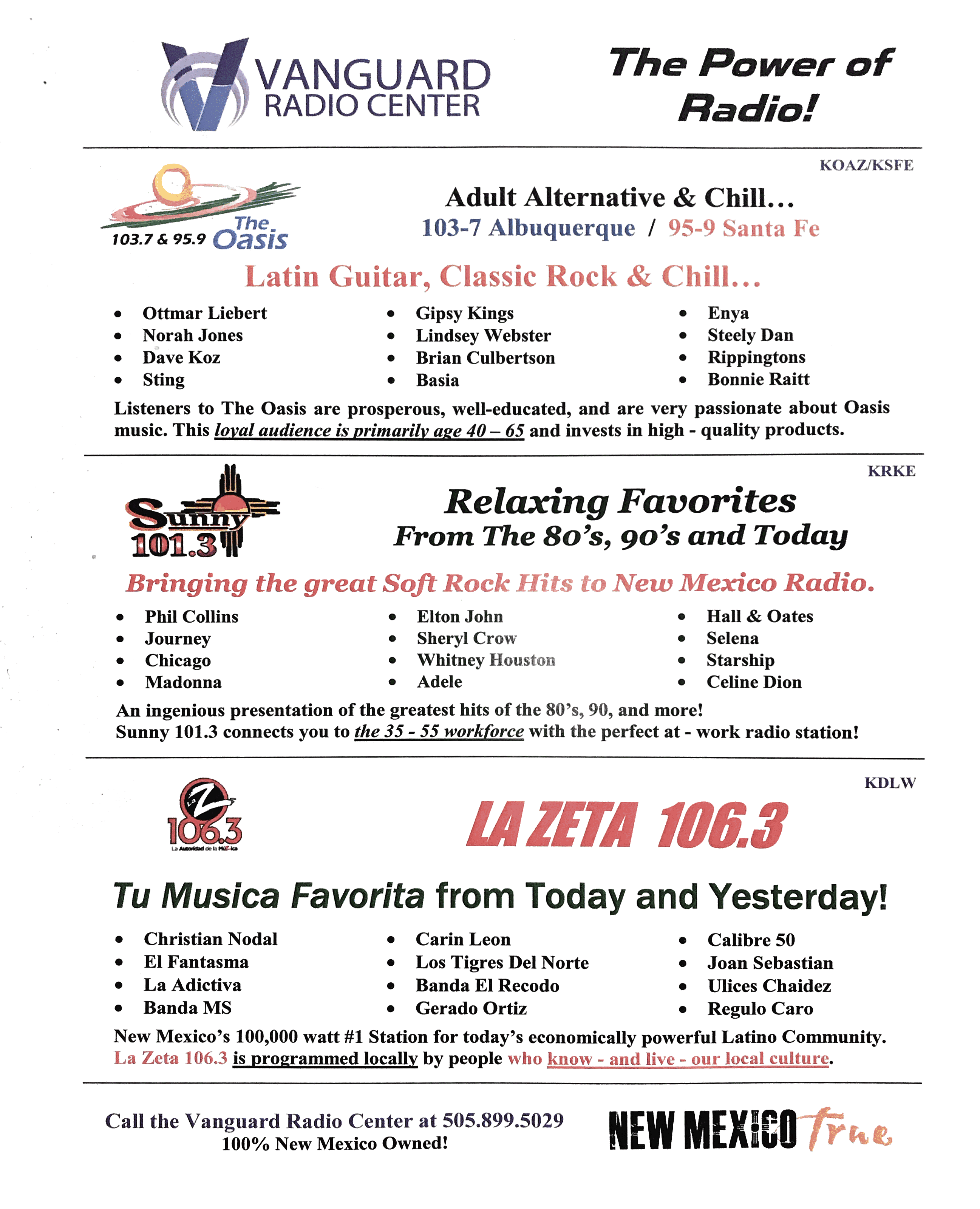 VANGUARD RADIO CENTER

The Power of Radio!

KOAZ/KSFE

103.7 & 95.9 The Oasis

Adult Alternative & Chill…
103-7 Albuquerque / 95-9 Santa Fe

Latin Guitar, Classic Rock & Chill…

- Ottmar Liebert
- Norah Jones
- Dave Koz
- Sting

- Gipsy Kings
- Lindsey Webster
- Brian Culbertson
- Basia

- Enya
- Steely Dan
- Rippingtons
- Bonnie Raitt

Listeners to The Oasis are prosperous, well-educated, and are very passionate about Oasis music. This loyal audience is primarily age 40 – 65 and invests in high - quality products.

KRKE

Sunny 101.3

Relaxing Favorites
From The 80's, 90's and Today

Bringing the great Soft Rock Hits to New Mexico Radio.

- Phil Collins
- Journey
- Chicago
- Madonna

- Elton John
- Sheryl Crow
- Whitney Houston
- Adele

- Hall & Oates
- Selena
- Starship
- Celine Dion

An ingenious presentation of the greatest hits of the 80's, 90, and more!
Sunny 101.3 connects you to the 35 - 55 workforce with the perfect at - work radio station!

KDLW

La Z 106.3 La Autoridad de la Música

LA ZETA 106.3

Tu Musica Favorita from Today and Yesterday!

- Christian Nodal
- El Fantasma
- La Adictiva
- Banda MS

- Carin Leon
- Los Tigres Del Norte
- Banda El Recodo
- Gerado Ortiz

- Calibre 50
- Joan Sebastian
- Ulices Chaidez
- Regulo Caro

New Mexico's 100,000 watt #1 Station for today's economically powerful Latino Community.
La Zeta 106.3 is programmed locally by people who know - and live - our local culture.

Call the Vanguard Radio Center at 505.899.5029
100% New Mexico Owned!

NEW MEXICO True